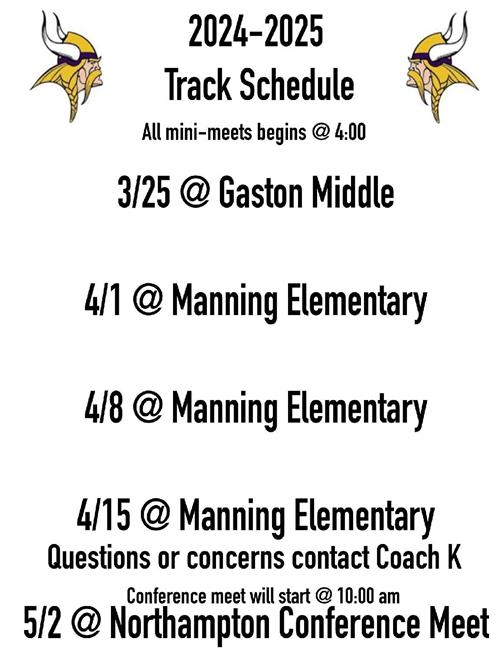 2024-2025
Track Schedule
All mini-meets begins @ 4:00

3/25 @ Gaston Middle

4/1 @ Manning Elementary

4/8 @ Manning Elementary

4/15 @ Manning Elementary
Questions or concerns contact Coach K

Conference meet will start @ 10:00 am
5/2 @ Northampton Conference Meet